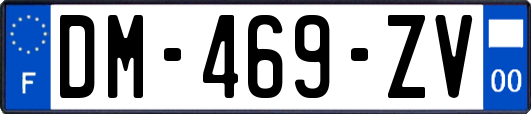 F
DM-469-ZV
00